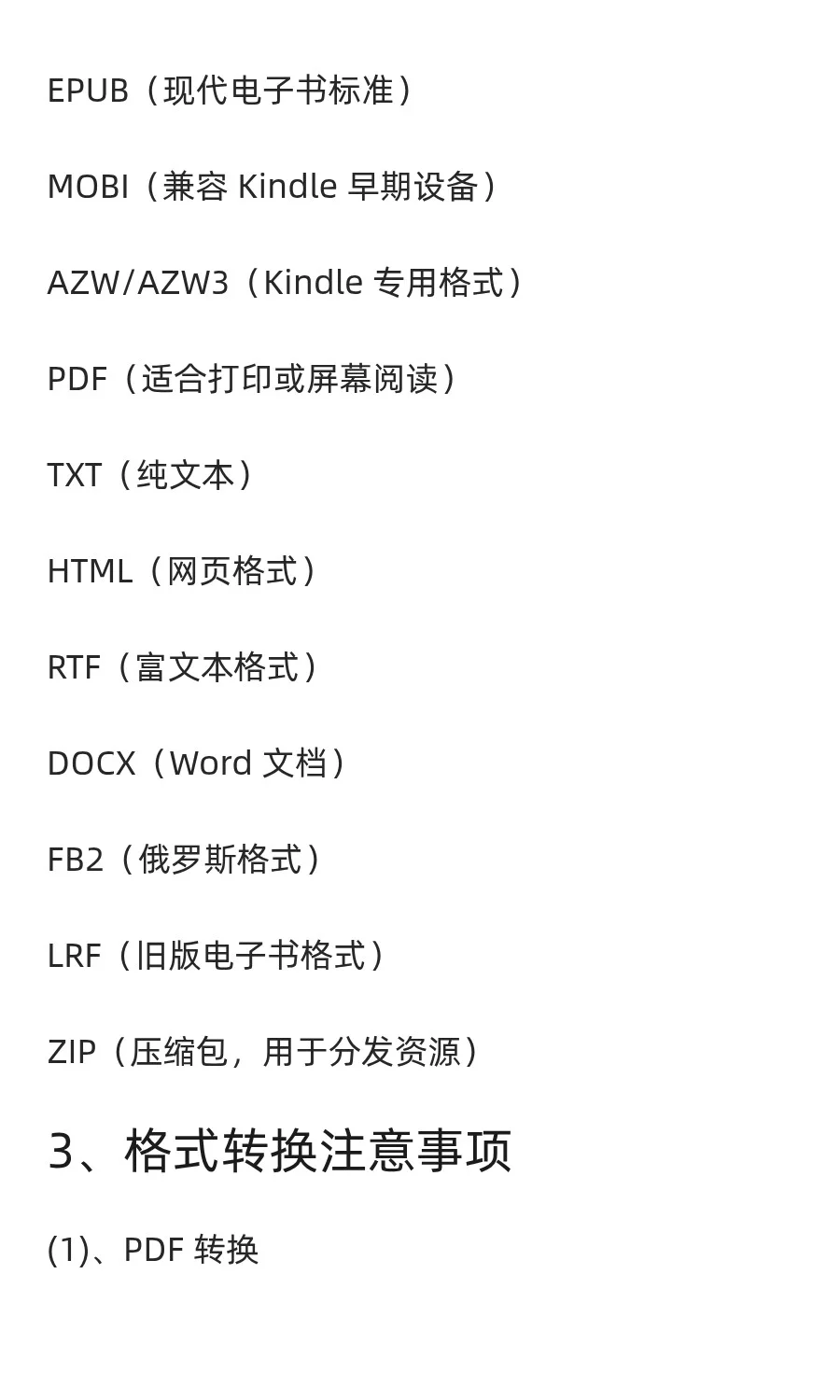 EPUB（现代电子书标准）

MOBI（兼容 Kindle 早期设备）

AZW/AZW3（Kindle 专用格式）

PDF（适合打印或屏幕阅读）

TXT（纯文本）

HTML（网页格式）

RTF（富文本格式）

DOCX（Word 文档）

FB2（俄罗斯格式）

LRF（旧版电子书格式）

ZIP（压缩包，用于分发资源）

3、格式转换注意事项

(1)、PDF 转换